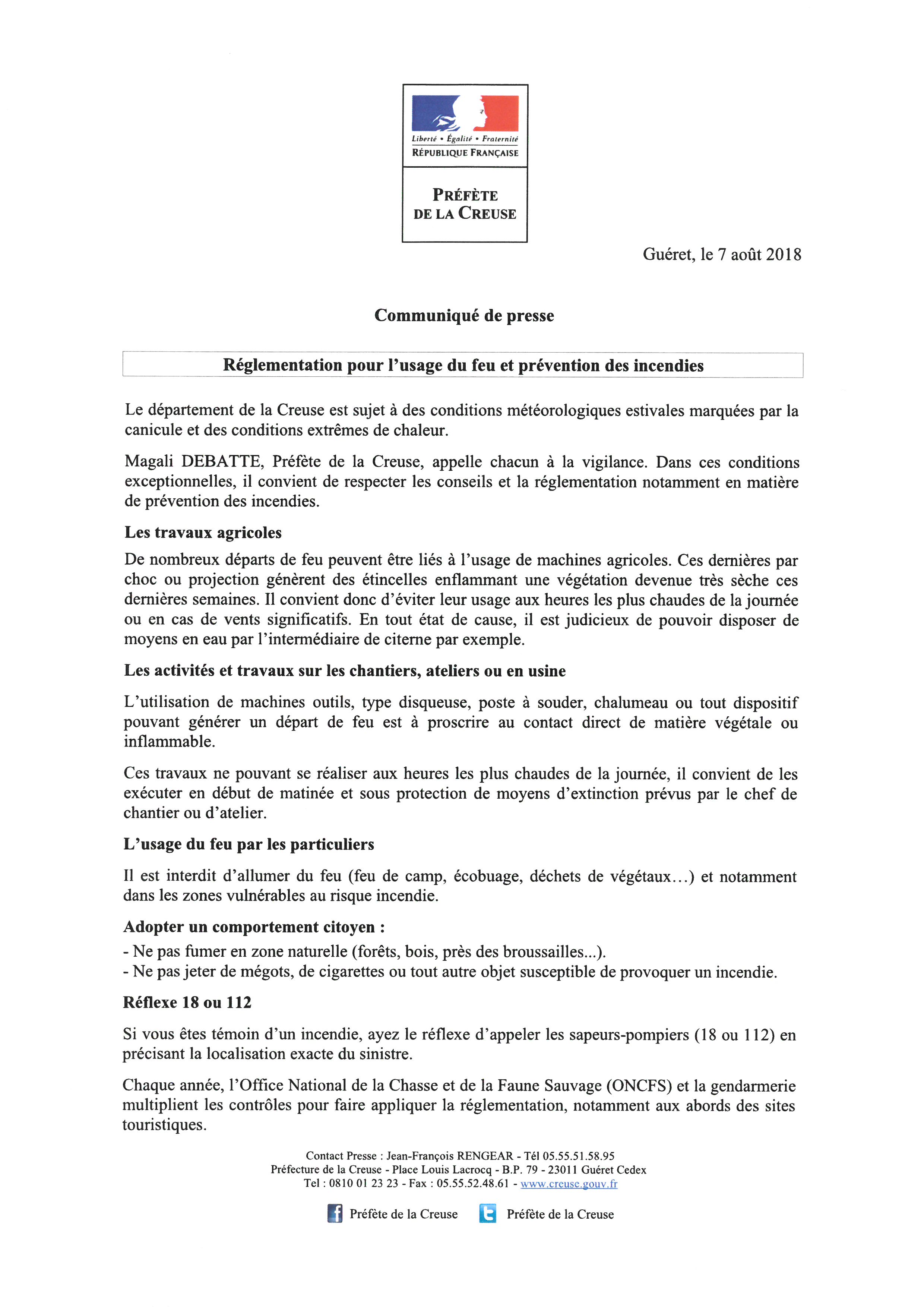 Liberté • Égalité • Fraternité
RÉPUBLIQUE FRANÇAISE

PRÉFÈTE
DE LA CREUSE

Guéret, le 7 août 2018

Communiqué de presse

Réglementation pour l'usage du feu et prévention des incendies

Le département de la Creuse est sujet à des conditions météorologiques estivales marquées par la canicule et des conditions extrêmes de chaleur.

Magali DEBATTE, Préfète de la Creuse, appelle chacun à la vigilance. Dans ces conditions exceptionnelles, il convient de respecter les conseils et la réglementation notamment en matière de prévention des incendies.

Les travaux agricoles

De nombreux départs de feu peuvent être liés à l'usage de machines agricoles. Ces dernières par choc ou projection génèrent des étincelles enflammant une végétation devenue très sèche ces dernières semaines. Il convient donc d'éviter leur usage aux heures les plus chaudes de la journée ou en cas de vents significatifs. En tout état de cause, il est judicieux de pouvoir disposer de moyens en eau par l'intermédiaire de citerne par exemple.

Les activités et travaux sur les chantiers, ateliers ou en usine

L'utilisation de machines outils, type disqueuse, poste à souder, chalumeau ou tout dispositif pouvant générer un départ de feu est à proscrire au contact direct de matière végétale ou inflammable.

Ces travaux ne pouvant se réaliser aux heures les plus chaudes de la journée, il convient de les exécuter en début de matinée et sous protection de moyens d'extinction prévus par le chef de chantier ou d'atelier.

L'usage du feu par les particuliers

Il est interdit d'allumer du feu (feu de camp, écobuage, déchets de végétaux…) et notamment dans les zones vulnérables au risque incendie.

Adopter un comportement citoyen :
- Ne pas fumer en zone naturelle (forêts, bois, près des broussailles...).
- Ne pas jeter de mégots, de cigarettes ou tout autre objet susceptible de provoquer un incendie.

Réflexe 18 ou 112

Si vous êtes témoin d'un incendie, ayez le réflexe d'appeler les sapeurs-pompiers (18 ou 112) en précisant la localisation exacte du sinistre.

Chaque année, l'Office National de la Chasse et de la Faune Sauvage (ONCFS) et la gendarmerie multiplient les contrôles pour faire appliquer la réglementation, notamment aux abords des sites touristiques.

Contact Presse : Jean-François RENGEAR - Tél 05.55.51.58.95
Préfecture de la Creuse - Place Louis Lacrocq - B.P. 79 - 23011 Guéret Cedex
Tel : 0810 01 23 23 - Fax : 05.55.52.48.61 - www.creuse.gouv.fr

Préfète de la Creuse Préfète de la Creuse